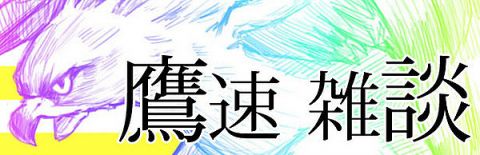 鷹速 雑談